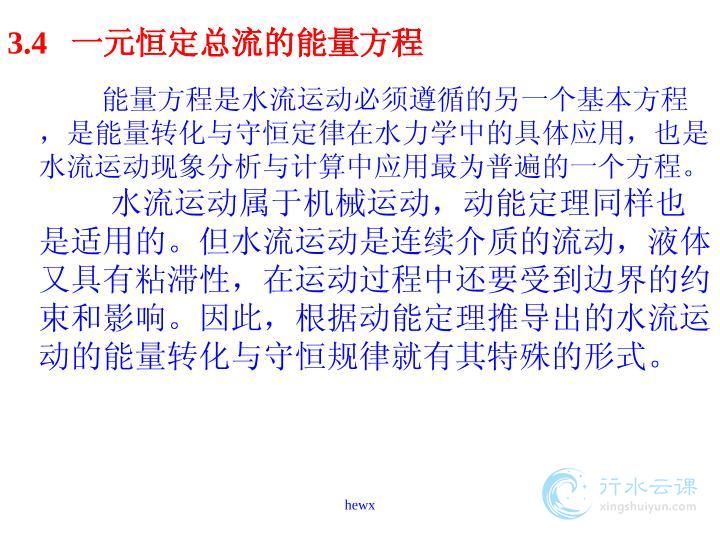 3.4 一元恒定总流的能量方程

能量方程是水流运动必须遵循的另一个基本方程，是能量转化与守恒定律在水力学中的具体应用，也是水流运动现象分析与计算中应用最为普遍的一个方程。

水流运动属于机械运动，动能定理同样也是适用的。但水流运动是连续介质的流动，液体又具有粘滞性，在运动过程中还要受到边界的约束和影响。因此，根据动能定理推导出的水流运动的能量转化与守恒规律就有其特殊的形式。

hewx

行水云课
xingshuiyun.com